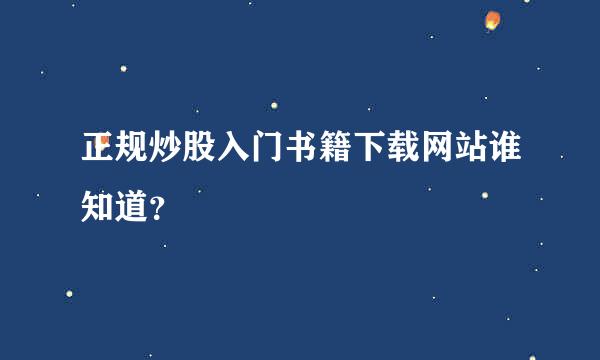 正规炒股入门书籍下载网站谁知道？